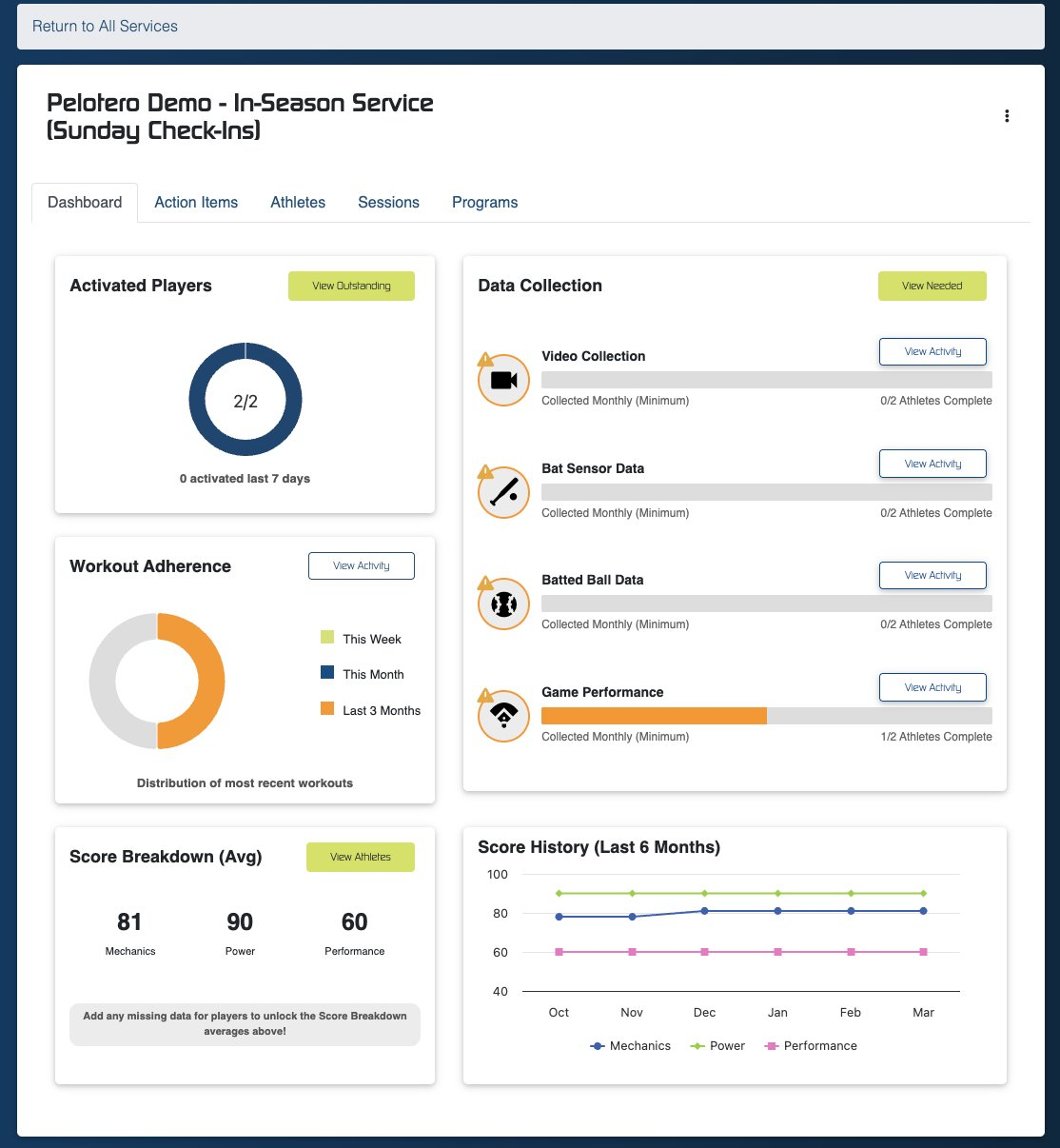 Return to All Services

Pelotero Demo - In-Season Service (Sunday Check-Ins)

Dashboard Action Items Athletes Sessions Programs

Activated Players

View Outstanding

2/2

0 activated last 7 days

Workout Adherence

View Activity

This Week

This Month

Last 3 Months

Distribution of most recent workouts

Score Breakdown (Avg)

View Athletes

81
Mechanics

90
Power

60
Performance

Add any missing data for players to unlock the Score Breakdown averages above!

Data Collection

View Needed

Video Collection

View Activity

Collected Monthly (Minimum)

0/2 Athletes Complete

Bat Sensor Data

View Activity

Collected Monthly (Minimum)

0/2 Athletes Complete

Batted Ball Data

View Activity

Collected Monthly (Minimum)

0/2 Athletes Complete

Game Performance

View Activity

Collected Monthly (Minimum)

1/2 Athletes Complete

Score History (Last 6 Months)

100
80
60
40

Oct Nov Dec Jan Feb Mar

Mechanics Power Performance